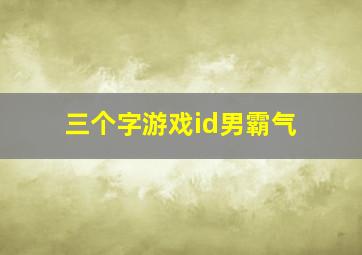 三个字游戏id男霸气